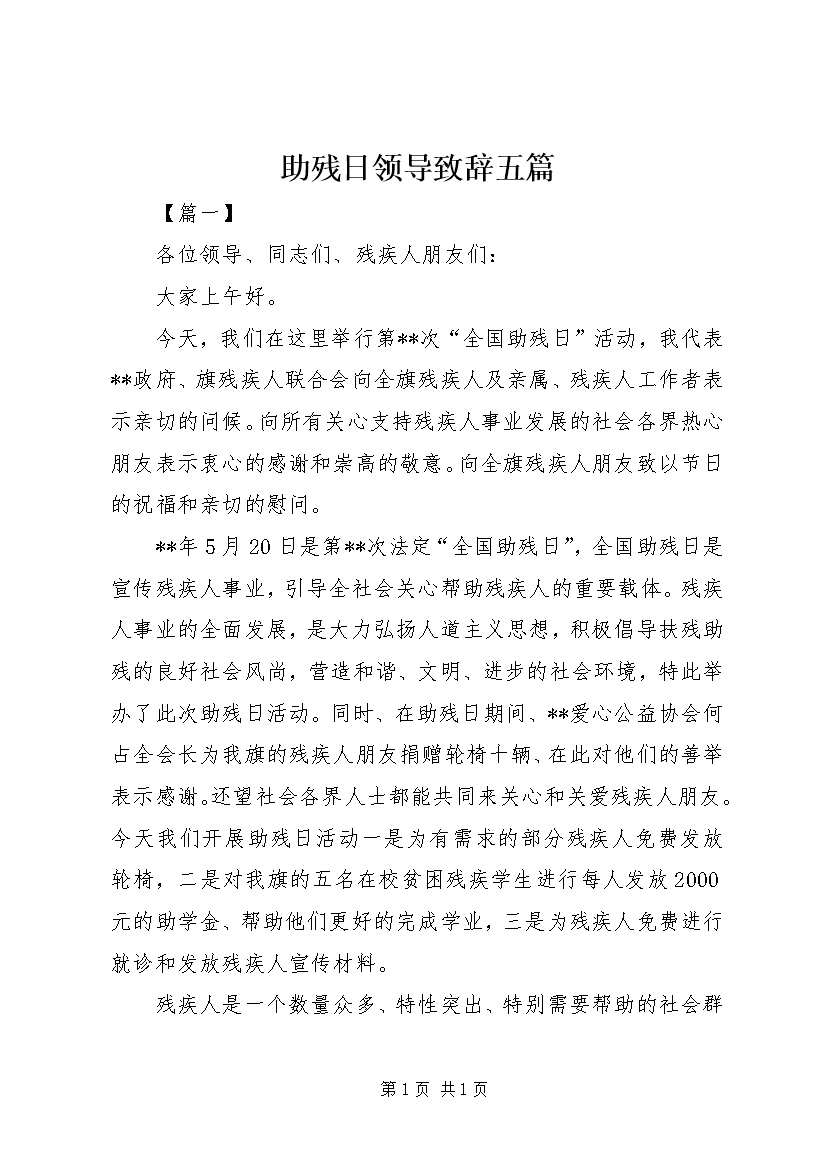 助残日领导致辞五篇

【篇一】

各位领导、同志们、残疾人朋友们：

大家上午好。

今天，我们在这里举行第**次“全国助残日”活动，我代表**政府、旗残疾人联合会向全旗残疾人及亲属、残疾人工作者表示亲切的问候。向所有关心支持残疾人事业发展的社会各界热心朋友表示衷心的感谢和崇高的敬意。向全旗残疾人朋友致以节日的祝福和亲切的慰问。

**年5月20日是第**次法定“全国助残日”，全国助残日是宣传残疾人事业，引导全社会关心帮助残疾人的重要载体。残疾人事业的全面发展，是大力弘扬人道主义思想，积极倡导扶残助残的良好社会风尚，营造和谐、文明、进步的社会环境，特此举办了此次助残日活动。同时、在助残日期间、**爱心公益协会何占全会长为我旗的残疾人朋友捐赠轮椅十辆、在此对他们的善举表示感谢。还望社会各界人士都能共同来关心和关爱残疾人朋友。今天我们开展助残日活动一是为有需求的部分残疾人免费发放轮椅，二是对我旗的五名在校贫困残疾学生进行每人发放2000元的助学金、帮助他们更好的完成学业，三是为残疾人免费进行就诊和发放残疾人宣传材料。

残疾人是一个数量众多、特性突出、特别需要帮助的社会群

第1页 共1页